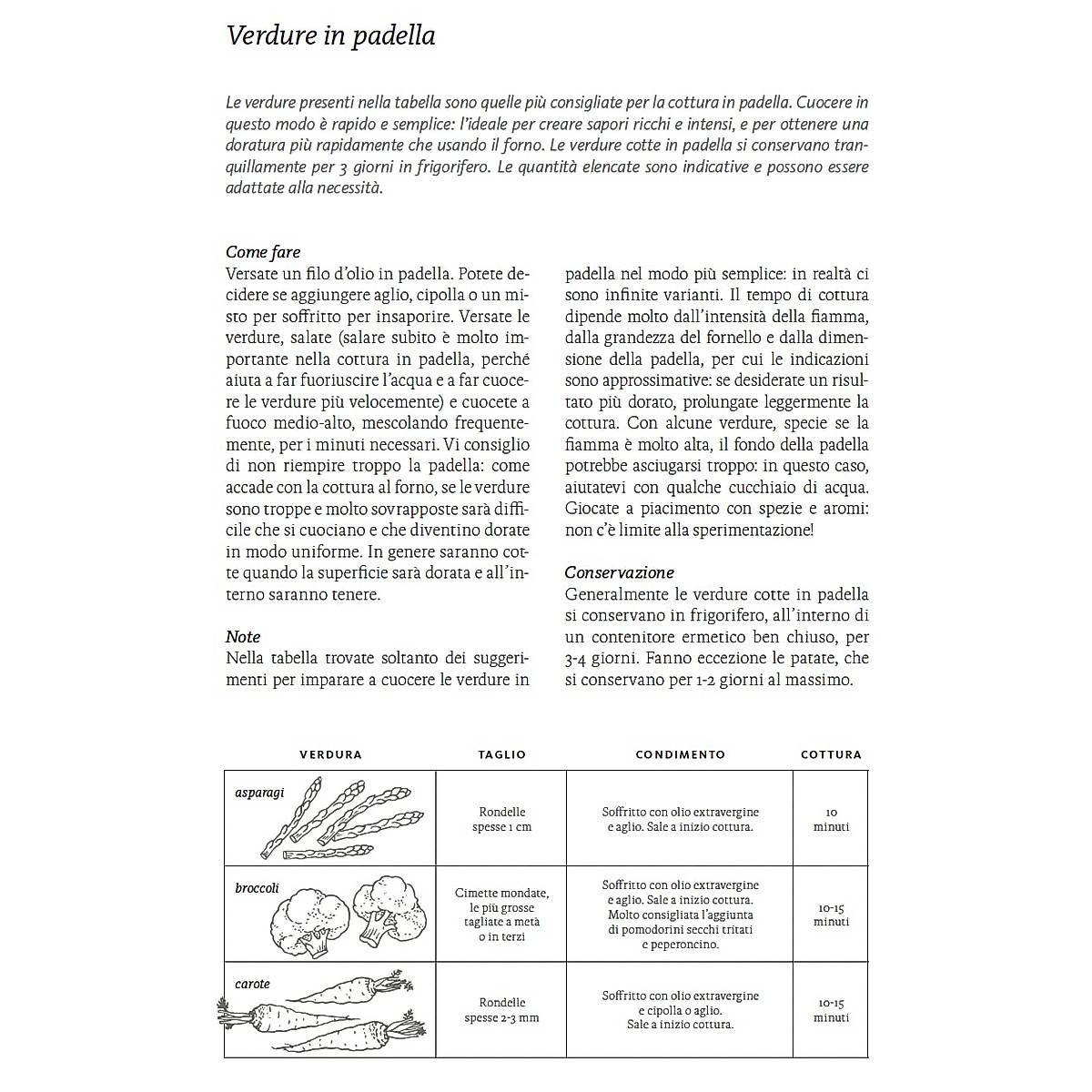 Verdure in padella

Le verdure presenti nella tabella sono quelle più consigliate per la cottura in padella. Cuocere in questo modo è rapido e semplice: l'ideale per creare sapori ricchi e intensi, e per ottenere una doratura più rapidamente che usando il forno. Le verdure cotte in padella si conservano tranquillamente per 3 giorni in frigorifero. Le quantità elencate sono indicative e possono essere adattate alla necessità.

Come fare
Versate un filo d'olio in padella. Potete decidere se aggiungere aglio, cipolla o un misto per soffritto per insaporire. Versate le verdure, salate (salare subito è molto importante nella cottura in padella, perché aiuta a far fuoriuscire l'acqua e a far cuocere le verdure più velocemente) e cuocete a fuoco medio-alto, mescolando frequentemente, per i minuti necessari. Vi consiglio di non riempire troppo la padella: come accade con la cottura al forno, se le verdure sono troppe e molto sovrapposte sarà difficile che si cuociano e che diventino dorate in modo uniforme. In genere saranno cotte quando la superficie sarà dorata e all'interno saranno tenere.

Note
Nella tabella trovate soltanto dei suggerimenti per imparare a cuocere le verdure in padella nel modo più semplice: in realtà ci sono infinite varianti. Il tempo di cottura dipende molto dall'intensità della fiamma, dalla grandezza del fornello e dalla dimensione della padella, per cui le indicazioni sono approssimative: se desiderate un risultato più dorato, prolungate leggermente la cottura. Con alcune verdure, specie se la fiamma è molto alta, il fondo della padella potrebbe asciugarsi troppo: in questo caso, aiutatevi con qualche cucchiaio di acqua. Giocate a piacimento con spezie e aromi: non c'è limite alla sperimentazione!

Conservazione
Generalmente le verdure cotte in padella si conservano in frigorifero, all'interno di un contenitore ermetico ben chiuso, per 3-4 giorni. Fanno eccezione le patate, che si conservano per 1-2 giorni al massimo.

| VERDURA | TAGLIO | CONDIMENTO | COTTURA |
|---|---|---|---|
| asparagi | Rondelle spesse 1 cm | Soffritto con olio extravergine e aglio. Sale a inizio cottura. | 10 minuti |
| broccoli | Cimette mondate, le più grosse tagliate a metà o in terzi | Soffritto con olio extravergine e aglio. Sale a inizio cottura. Molto consigliata l'aggiunta di pomodorini secchi tritati e peperoncino. | 10-15 minuti |
| carote | Rondelle spesse 2-3 mm | Soffritto con olio extravergine e cipolla o aglio. Sale a inizio cottura. | 10-15 minuti |